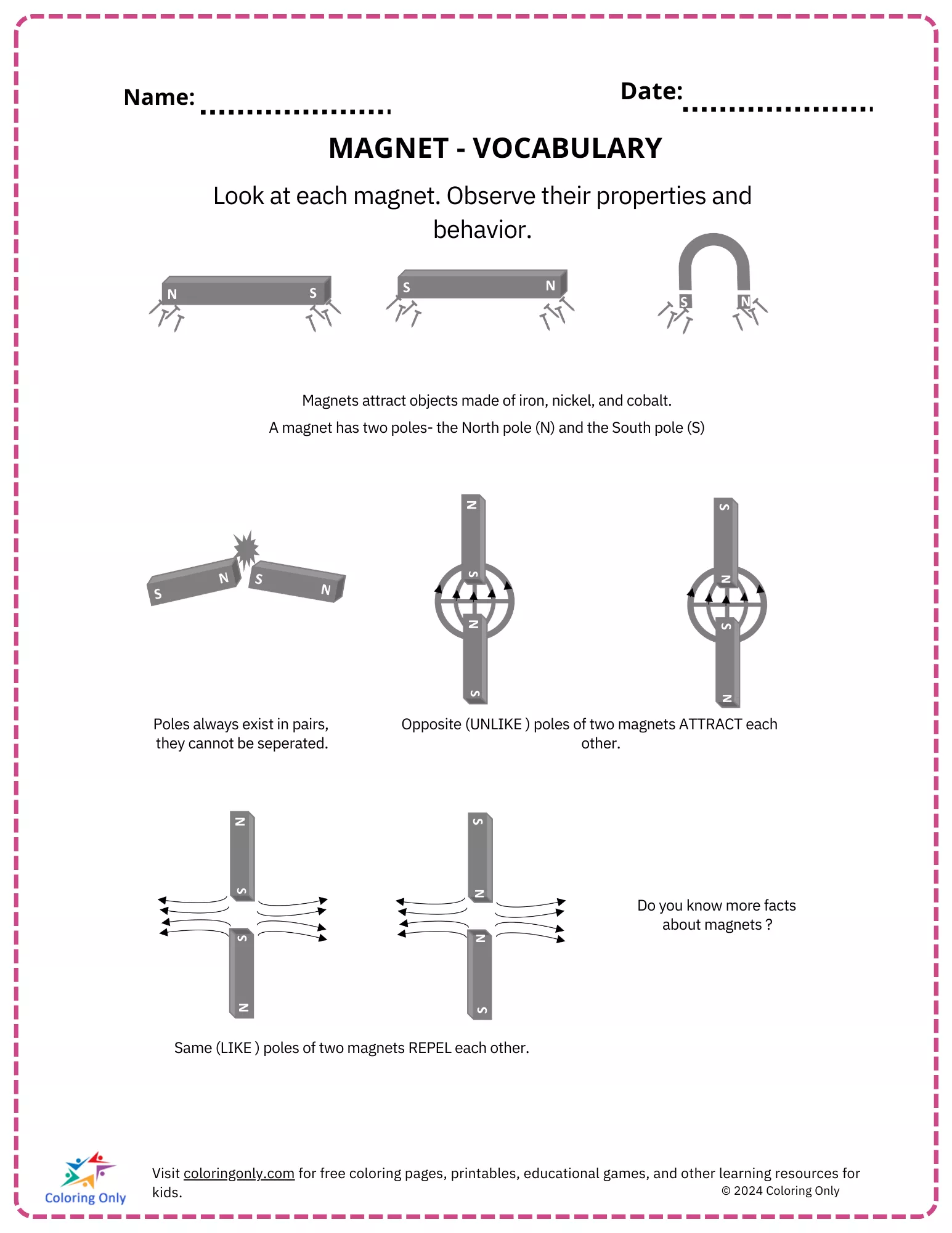 Name: ....................

Date: ....................

MAGNET - VOCABULARY

Look at each magnet. Observe their properties and behavior.

N S

S N

S N

Magnets attract objects made of iron, nickel, and cobalt.

A magnet has two poles- the North pole (N) and the South pole (S)

S N S N

N S N S

S N S N

Poles always exist in pairs, they cannot be seperated.

Opposite (UNLIKE ) poles of two magnets ATTRACT each other.

N S S N

S N N S

Do you know more facts about magnets ?

Same (LIKE ) poles of two magnets REPEL each other.

Coloring Only

Visit coloringonly.com for free coloring pages, printables, educational games, and other learning resources for kids.

© 2024 Coloring Only